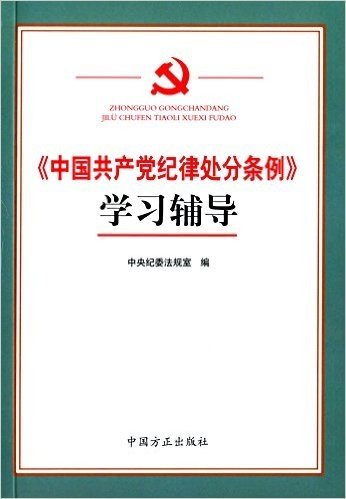 ZHONGGUO GONGCHANDANG
JILÜ CHUFEN TIAOLI XUEXI FUDAO

《中国共产党纪律处分条例》
学习辅导

中央纪委法规室 编

中国方正出版社